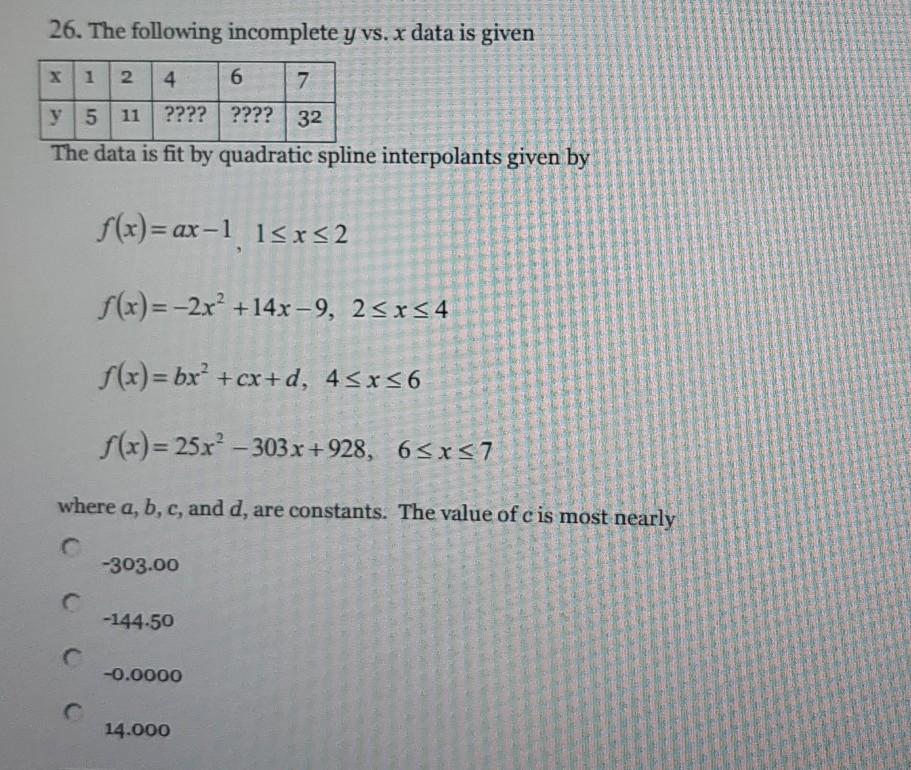 26. The following incomplete $y$ vs. $x$ data is given

| x | 1 | 2 | 4 | 6 | 7 |
|---|---|---|---|---|---|
| y | 5 | 11 | ???? | ???? | 32 |

The data is fit by quadratic spline interpolants given by

$f(x) = ax - 1$, $1 \le x \le 2$

$f(x) = -2x^2 + 14x - 9$, $2 \le x \le 4$

$f(x) = bx^2 + cx + d$, $4 \le x \le 6$

$f(x) = 25x^2 - 303x + 928$, $6 \le x \le 7$

where $a$, $b$, $c$, and $d$, are constants. The value of $c$ is most nearly

-303.00

-144.50

-0.0000

14.000